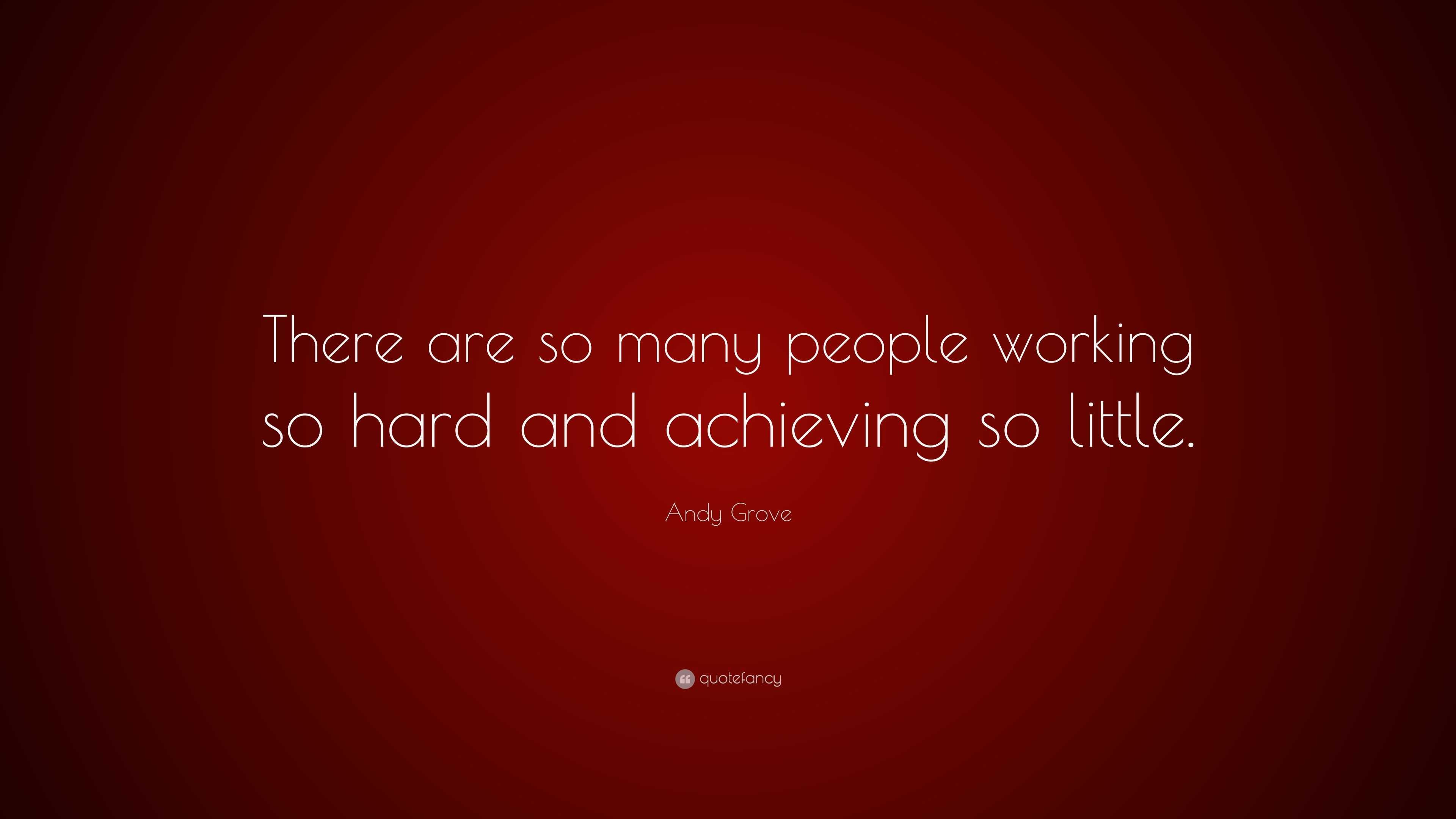 There are so many people working so hard and achieving so little.

Andy Grove

quotefancy